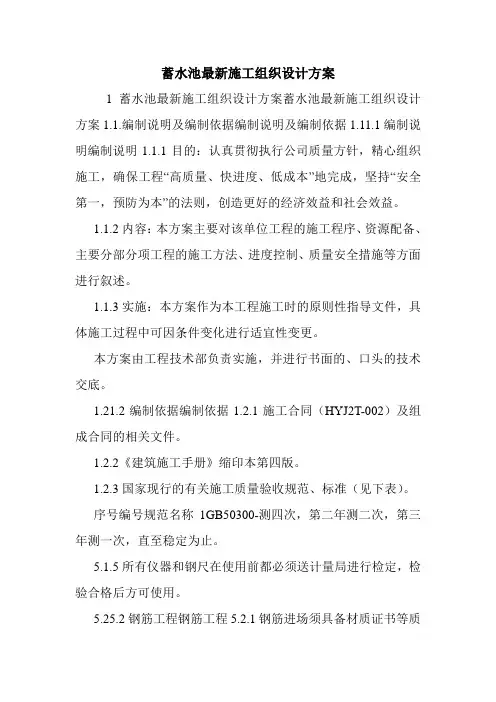 蓄水池最新施工组织设计方案

1 蓄水池最新施工组织设计方案蓄水池最新施工组织设计方案 1.1.编制说明及编制依据编制说明及编制依据 1.11.1 编制说明编制说明 1.1.1 目的：认真贯彻执行公司质量方针，精心组织施工，确保工程“高质量、快进度、低成本”地完成，坚持“安全第一，预防为本”的法则，创造更好的经济效益和社会效益。

1.1.2 内容：本方案主要对该单位工程的施工程序、资源配备、主要分部分项工程的施工方法、进度控制、质量安全措施等方面进行叙述。

1.1.3 实施：本方案作为本工程施工时的原则性指导文件，具体施工过程中可因条件变化进行适宜性变更。

本方案由工程技术部负责实施，并进行书面的、口头的技术交底。

1.21.2 编制依据编制依据 1.2.1 施工合同（HYJ2T-002）及组成合同的相关文件。

1.2.2《建筑施工手册》缩印本第四版。

1.2.3 国家现行的有关施工质量验收规范、标准（见下表）。

序号编号规范名称 1GB50300-测四次，第二年测二次，第三年测一次，直至稳定为止。

5.1.5 所有仪器和钢尺在使用前都必须送计量局进行检定，检验合格后方可使用。

5.25.2 钢筋工程钢筋工程 5.2.1 钢筋进场须具备材质证书等质